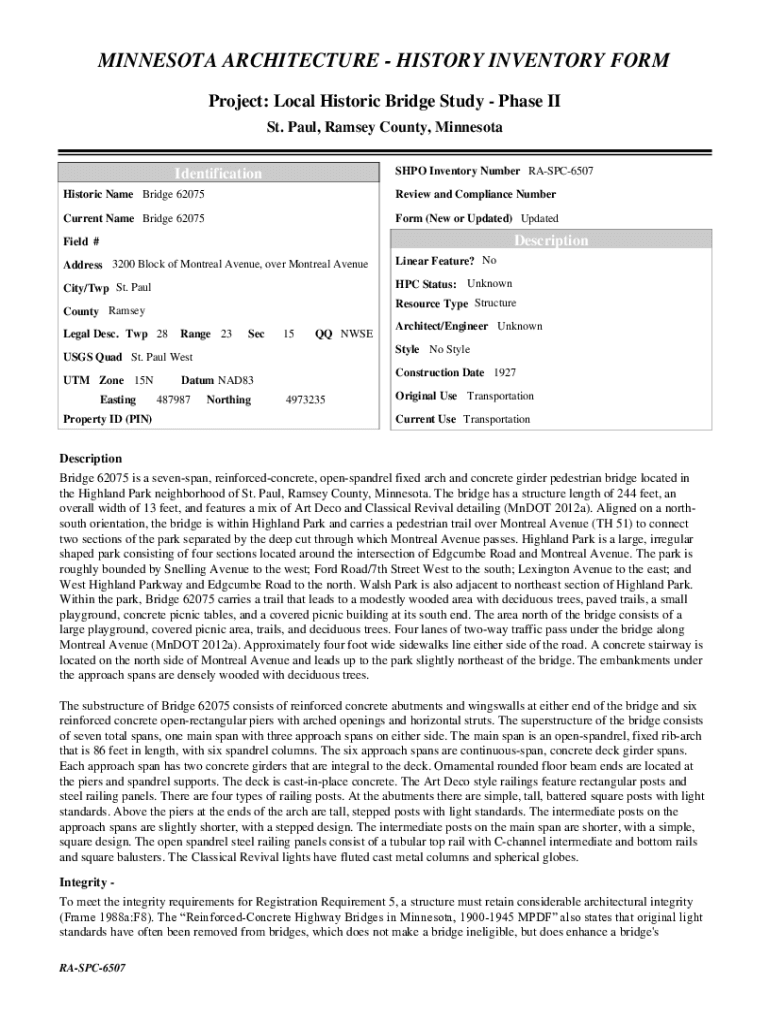 MINNESOTA ARCHITECTURE - HISTORY INVENTORY FORM

Project: Local Historic Bridge Study - Phase II

St. Paul, Ramsey County, Minnesota

Identification

Historic Name Bridge 62075

Current Name Bridge 62075

Field #

Address 3200 Block of Montreal Avenue, over Montreal Avenue

City/Twp St. Paul

County Ramsey

Legal Desc. Twp 28 Range 23 Sec 15 QQ NWSE

USGS Quad St. Paul West

UTM Zone 15N Datum NAD83

Easting 487987 Northing 4973235

Property ID (PIN)

SHPO Inventory Number RA-SPC-6507

Review and Compliance Number

Form (New or Updated) Updated

Description

Linear Feature? No

HPC Status: Unknown

Resource Type Structure

Architect/Engineer Unknown

Style No Style

Construction Date 1927

Original Use Transportation

Current Use Transportation

Description

Bridge 62075 is a seven-span, reinforced-concrete, open-spandrel fixed arch and concrete girder pedestrian bridge located in the Highland Park neighborhood of St. Paul, Ramsey County, Minnesota. The bridge has a structure length of 244 feet, an overall width of 13 feet, and features a mix of Art Deco and Classical Revival detailing (MnDOT 2012a). Aligned on a north-south orientation, the bridge is within Highland Park and carries a pedestrian trail over Montreal Avenue (TH 51) to connect two sections of the park separated by the deep cut through which Montreal Avenue passes. Highland Park is a large, irregular shaped park consisting of four sections located around the intersection of Edgcumbe Road and Montreal Avenue. The park is roughly bounded by Snelling Avenue to the west; Ford Road/7th Street West to the south; Lexington Avenue to the east; and West Highland Parkway and Edgcumbe Road to the north. Walsh Park is also adjacent to northeast section of Highland Park. Within the park, Bridge 62075 carries a trail that leads to a modestly wooded area with deciduous trees, paved trails, a small playground, concrete picnic tables, and a covered picnic building at its south end. The area north of the bridge consists of a large playground, covered picnic area, trails, and deciduous trees. Four lanes of two-way traffic pass under the bridge along Montreal Avenue (MnDOT 2012a). Approximately four foot wide sidewalks line either side of the road. A concrete stairway is located on the north side of Montreal Avenue and leads up to the park slightly northeast of the bridge. The embankments under the approach spans are densely wooded with deciduous trees.

The substructure of Bridge 62075 consists of reinforced concrete abutments and wingswalls at either end of the bridge and six reinforced concrete open-rectangular piers with arched openings and horizontal struts. The superstructure of the bridge consists of seven total spans, one main span with three approach spans on either side. The main span is an open-spandrel, fixed rib-arch that is 86 feet in length, with six spandrel columns. The six approach spans are continuous-span, concrete deck girder spans. Each approach span has two concrete girders that are integral to the deck. Ornamental rounded floor beam ends are located at the piers and spandrel supports. The deck is cast-in-place concrete. The Art Deco style railings feature rectangular posts and steel railing panels. There are four types of railing posts. At the abutments there are simple, tall, battered square posts with light standards. Above the piers at the ends of the arch are tall, stepped posts with light standards. The intermediate posts on the approach spans are slightly shorter, with a stepped design. The intermediate posts on the main span are shorter, with a simple, square design. The open spandrel steel railing panels consist of a tubular top rail with C-channel intermediate and bottom rails and square balusters. The Classical Revival lights have fluted cast metal columns and spherical globes.

Integrity -

To meet the integrity requirements for Registration Requirement 5, a structure must retain considerable architectural integrity (Frame 1988a:F8). The “Reinforced-Concrete Highway Bridges in Minnesota, 1900-1945 MPDF” also states that original light standards have often been removed from bridges, which does not make a bridge ineligible, but does enhance a bridge's

RA-SPC-6507